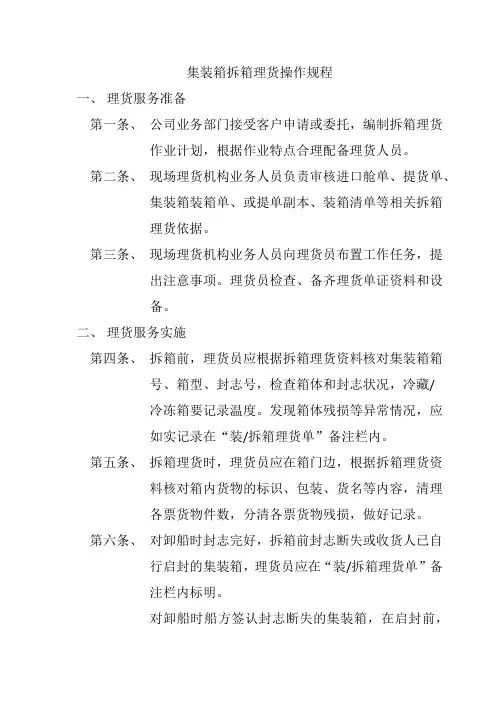 集装箱拆箱理货操作规程

一、 理货服务准备

第一条、 公司业务部门接受客户申请或委托，编制拆箱理货作业计划，根据作业特点合理配备理货人员。

第二条、 现场理货机构业务人员负责审核进口舱单、提货单、集装箱装箱单、或提单副本、装箱清单等相关拆箱理货依据。

第三条、 现场理货机构业务人员向理货员布置工作任务，提出注意事项。理货员检查、备齐理货单证资料和设备。

二、 理货服务实施

第四条、 拆箱前，理货员应根据拆箱理货资料核对集装箱箱号、箱型、封志号，检查箱体和封志状况，冷藏/冷冻箱要记录温度。发现箱体残损等异常情况，应如实记录在“装/拆箱理货单”备注栏内。

第五条、 拆箱理货时，理货员应在箱门边，根据拆箱理货资料核对箱内货物的标识、包装、货名等内容，清理各票货物件数，分清各票货物残损，做好记录。

第六条、 对卸船时封志完好，拆箱前封志断失或收货人已自行启封的集装箱，理货员应在“装/拆箱理货单”备注栏内标明。

对卸船时船方签认封志断失的集装箱，在启封前，